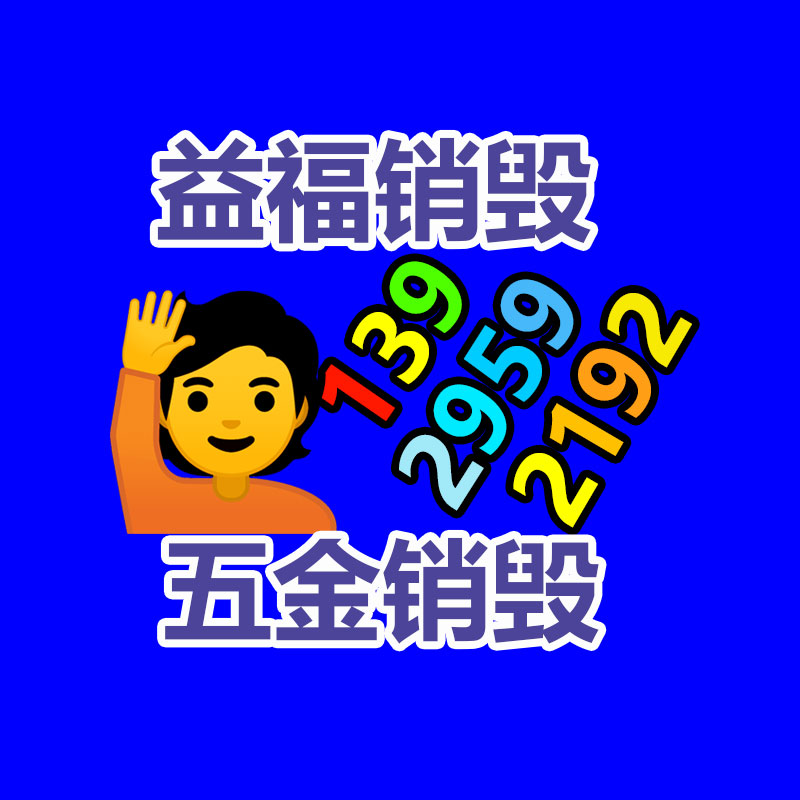 益福销毁

139
2959
2192

五金销毁